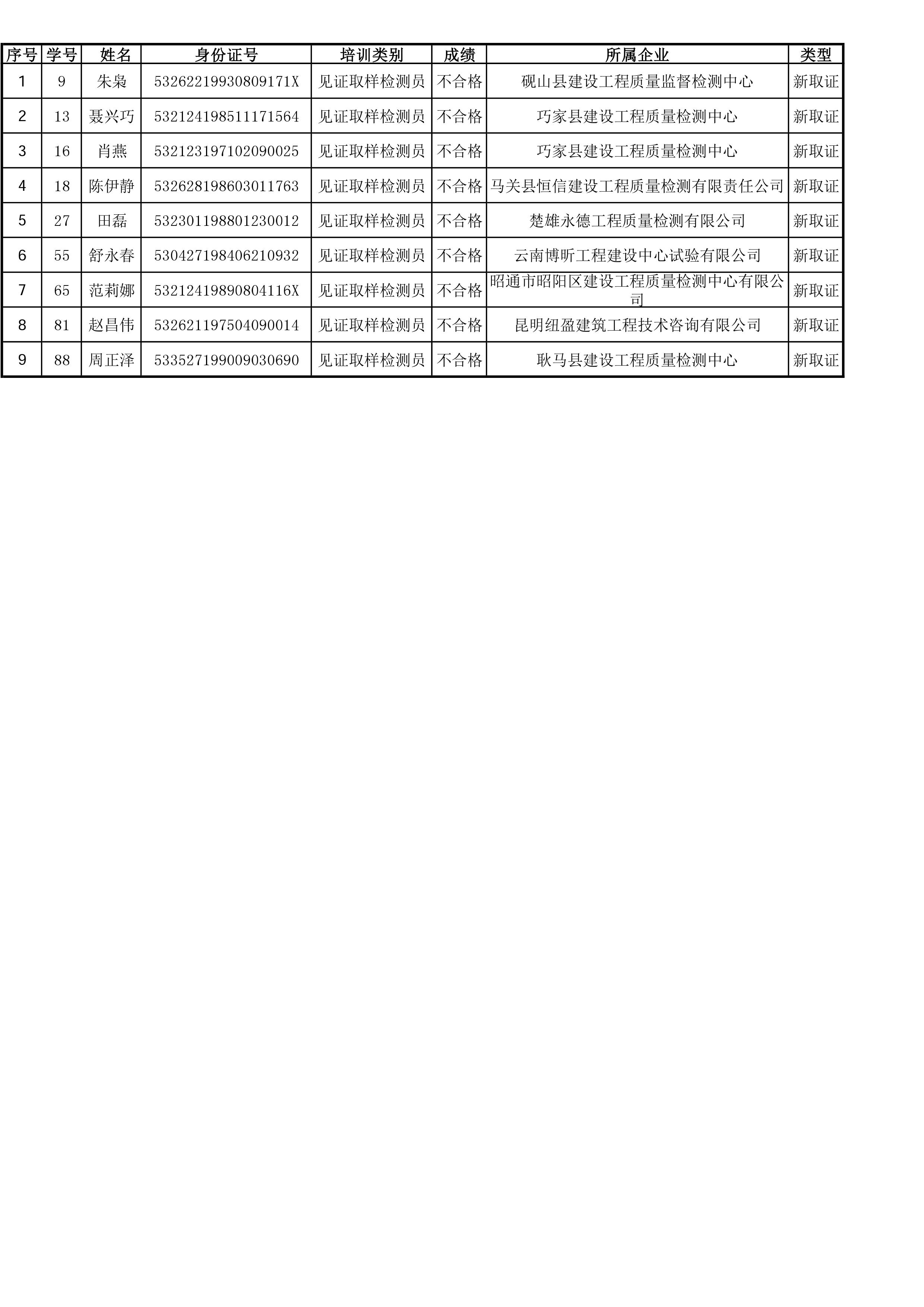 | 序号 | 学号 | 姓名 | 身份证号 | 培训类别 | 成绩 | 所属企业 | 类型 |
|---|---|---|---|---|---|---|---|
| 1 | 9 | 朱枭 | 53262219930809171X | 见证取样检测员 | 不合格 | 砚山县建设工程质量监督检测中心 | 新取证 |
| 2 | 13 | 聂兴巧 | 532124198511171564 | 见证取样检测员 | 不合格 | 巧家县建设工程质量检测中心 | 新取证 |
| 3 | 16 | 肖燕 | 532123197102090025 | 见证取样检测员 | 不合格 | 巧家县建设工程质量检测中心 | 新取证 |
| 4 | 18 | 陈伊静 | 532628198603011763 | 见证取样检测员 | 不合格 | 马关县恒信建设工程质量检测有限责任公司 | 新取证 |
| 5 | 27 | 田磊 | 532301198801230012 | 见证取样检测员 | 不合格 | 楚雄永德工程质量检测有限公司 | 新取证 |
| 6 | 55 | 舒永春 | 530427198406210932 | 见证取样检测员 | 不合格 | 云南博昕工程建设中心试验有限公司 | 新取证 |
| 7 | 65 | 范莉娜 | 53212419890804116X | 见证取样检测员 | 不合格 | 昭通市昭阳区建设工程质量检测中心有限公司 | 新取证 |
| 8 | 81 | 赵昌伟 | 532621197504090014 | 见证取样检测员 | 不合格 | 昆明纽盈建筑工程技术咨询有限公司 | 新取证 |
| 9 | 88 | 周正泽 | 533527199009030690 | 见证取样检测员 | 不合格 | 耿马县建设工程质量检测中心 | 新取证 |